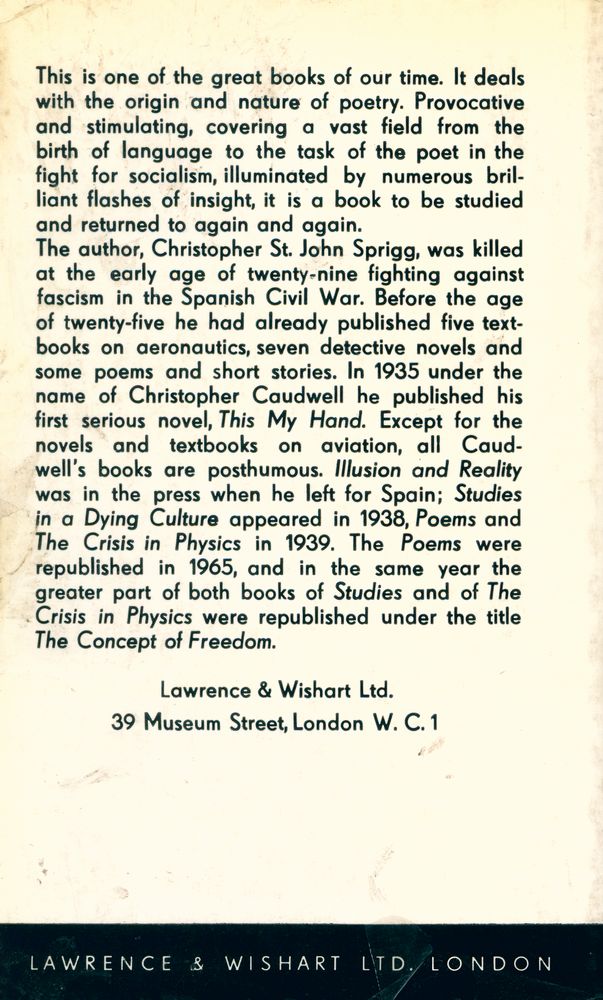 This is one of the great books of our time. It deals with the origin and nature of poetry. Provocative and stimulating, covering a vast field from the birth of language to the task of the poet in the fight for socialism, illuminated by numerous brilliant flashes of insight, it is a book to be studied and returned to again and again.
The author, Christopher St. John Sprigg, was killed at the early age of twenty-nine fighting against fascism in the Spanish Civil War. Before the age of twenty-five he had already published five textbooks on aeronautics, seven detective novels and some poems and short stories. In 1935 under the name of Christopher Caudwell he published his first serious novel, This My Hand. Except for the novels and textbooks on aviation, all Caudwell's books are posthumous. Illusion and Reality was in the press when he left for Spain; Studies in a Dying Culture appeared in 1938, Poems and The Crisis in Physics in 1939. The Poems were republished in 1965, and in the same year the greater part of both books of Studies and of The Crisis in Physics were republished under the title The Concept of Freedom.

Lawrence & Wishart Ltd.
39 Museum Street, London W. C. 1

LAWRENCE & WISHART LTD. LONDON